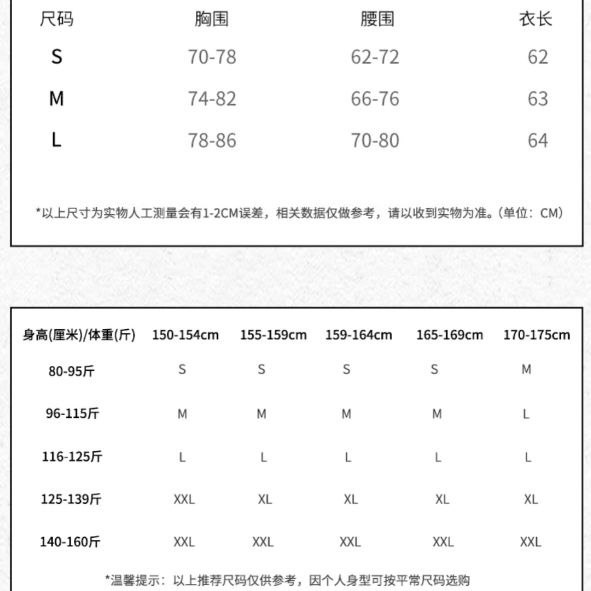 | 尺码 | 胸围 | 腰围 | 衣长 |
|---|---|---|---|
| S | 70-78 | 62-72 | 62 |
| M | 74-82 | 66-76 | 63 |
| L | 78-86 | 70-80 | 64 |

*以上尺寸为实物人工测量会有1-2CM误差，相关数据仅做参考，请以收到实物为准。(单位：CM)

| 身高(厘米)/体重(斤) | 150-154cm | 155-159cm | 159-164cm | 165-169cm | 170-175cm |
|---|---|---|---|---|---|
| 80-95斤 | S | S | S | S | M |
| 96-115斤 | M | M | M | M | L |
| 116-125斤 | L | L | L | L | L |
| 125-139斤 | XXL | XL | XL | XL | XL |
| 140-160斤 | XXL | XXL | XXL | XXL | XXL |

*温馨提示：以上推荐尺码仅供参考，因个人身型可按平常尺码选购